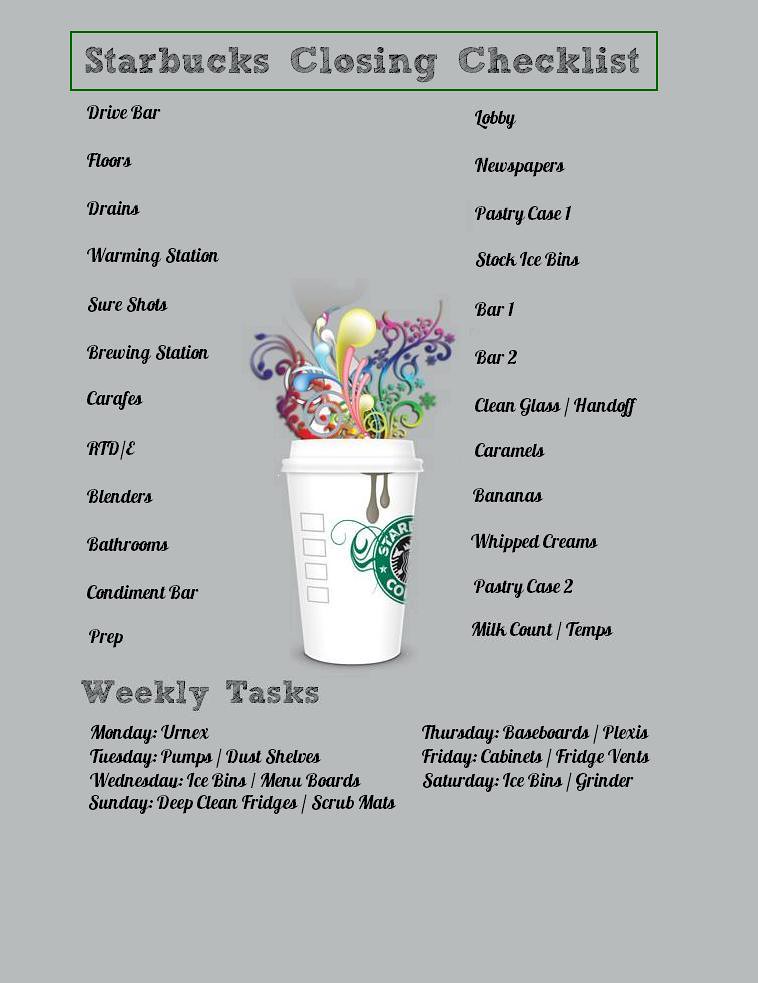 Starbucks Closing Checklist

Drive Bar

Floors

Drains

Warming Station

Sure Shots

Brewing Station

Carafes

RTD/E

Blenders

Bathrooms

Condiment Bar

Prep

Lobby

Newspapers

Pastry Case 1

Stock Ice Bins

Bar 1

Bar 2

Clean Glass | Handoff

Caramels

Bananas

Whipped Creams

Pastry Case 2

Milk Count | Temps

STAR CO

Weekly Tasks

Monday: Urnex
Tuesday: Pumps | Dust Shelves
Wednesday: Ice Bins | Menu Boards
Sunday: Deep Clean Fridges | Scrub Mats

Thursday: Baseboards | Plexis
Friday: Cabinets | Fridge Vents
Saturday: Ice Bins | Grinder